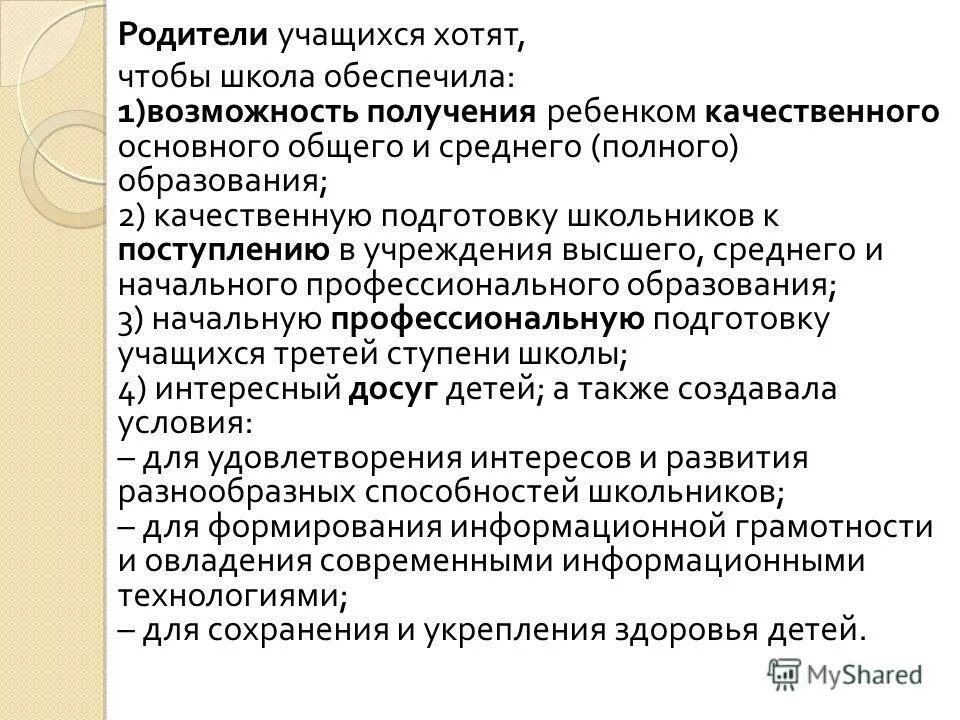 Родители учащихся хотят,
чтобы школа обеспечила:
1)возможность получения ребенком качественного основного общего и среднего (полного) образования;
2) качественную подготовку школьников к поступлению в учреждения высшего, среднего и начального профессионального образования;
3) начальную профессиональную подготовку учащихся третей ступени школы;
4) интересный досуг детей; а также создавала условия:
– для удовлетворения интересов и развития разнообразных способностей школьников;
– для формирования информационной грамотности и овладения современными информационными технологиями;
– для сохранения и укрепления здоровья детей.

MyShared